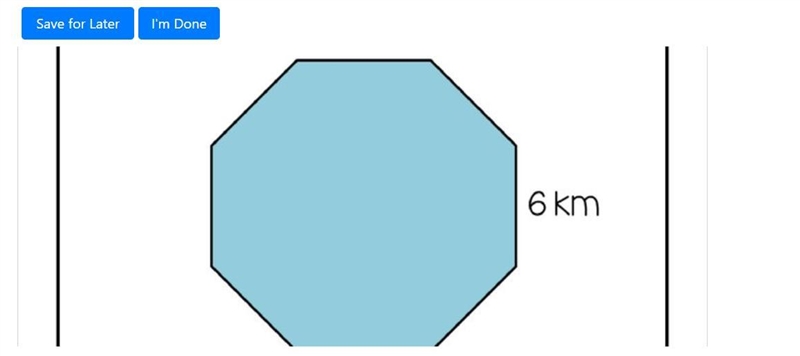 Save for Later I'm Done

6 km